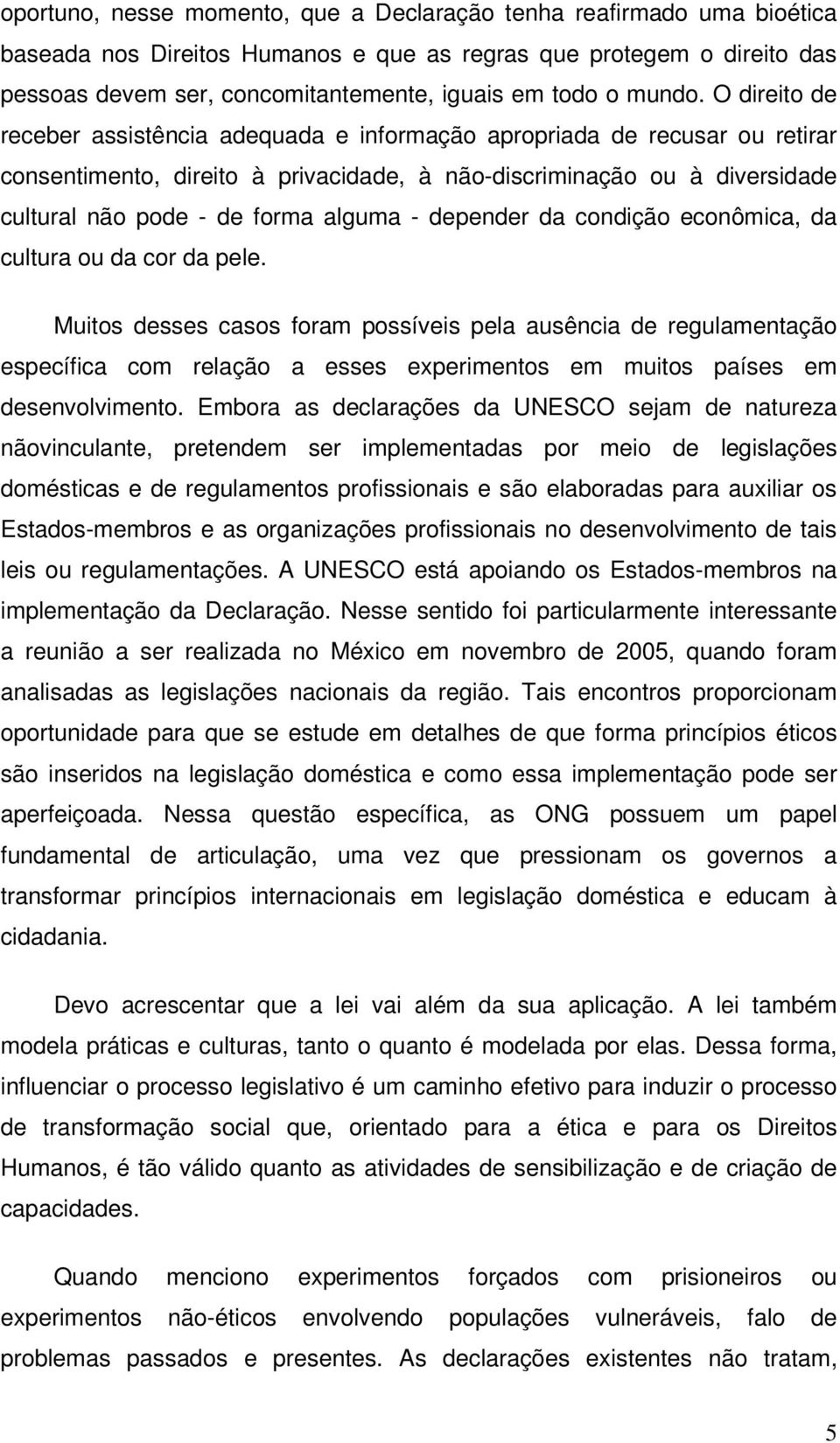 oportuno, nesse momento, que a Declaração tenha reafirmado uma bioética baseada nos Direitos Humanos e que as regras que protegem o direito das pessoas devem ser, concomitantemente, iguais em todo o mundo. O direito de receber assistência adequada e informação apropriada de recusar ou retirar consentimento, direito à privacidade, à não-discriminação ou à diversidade cultural não pode - de forma alguma - depender da condição econômica, da cultura ou da cor da pele.

Muitos desses casos foram possíveis pela ausência de regulamentação específica com relação a esses experimentos em muitos países em desenvolvimento. Embora as declarações da UNESCO sejam de natureza nãovinculante, pretendem ser implementadas por meio de legislações domésticas e de regulamentos profissionais e são elaboradas para auxiliar os Estados-membros e as organizações profissionais no desenvolvimento de tais leis ou regulamentações. A UNESCO está apoiando os Estados-membros na implementação da Declaração. Nesse sentido foi particularmente interessante a reunião a ser realizada no México em novembro de 2005, quando foram analisadas as legislações nacionais da região. Tais encontros proporcionam oportunidade para que se estude em detalhes de que forma princípios éticos são inseridos na legislação doméstica e como essa implementação pode ser aperfeiçoada. Nessa questão específica, as ONG possuem um papel fundamental de articulação, uma vez que pressionam os governos a transformar princípios internacionais em legislação doméstica e educam à cidadania.

Devo acrescentar que a lei vai além da sua aplicação. A lei também modela práticas e culturas, tanto o quanto é modelada por elas. Dessa forma, influenciar o processo legislativo é um caminho efetivo para induzir o processo de transformação social que, orientado para a ética e para os Direitos Humanos, é tão válido quanto as atividades de sensibilização e de criação de capacidades.

Quando menciono experimentos forçados com prisioneiros ou experimentos não-éticos envolvendo populações vulneráveis, falo de problemas passados e presentes. As declarações existentes não tratam,

5